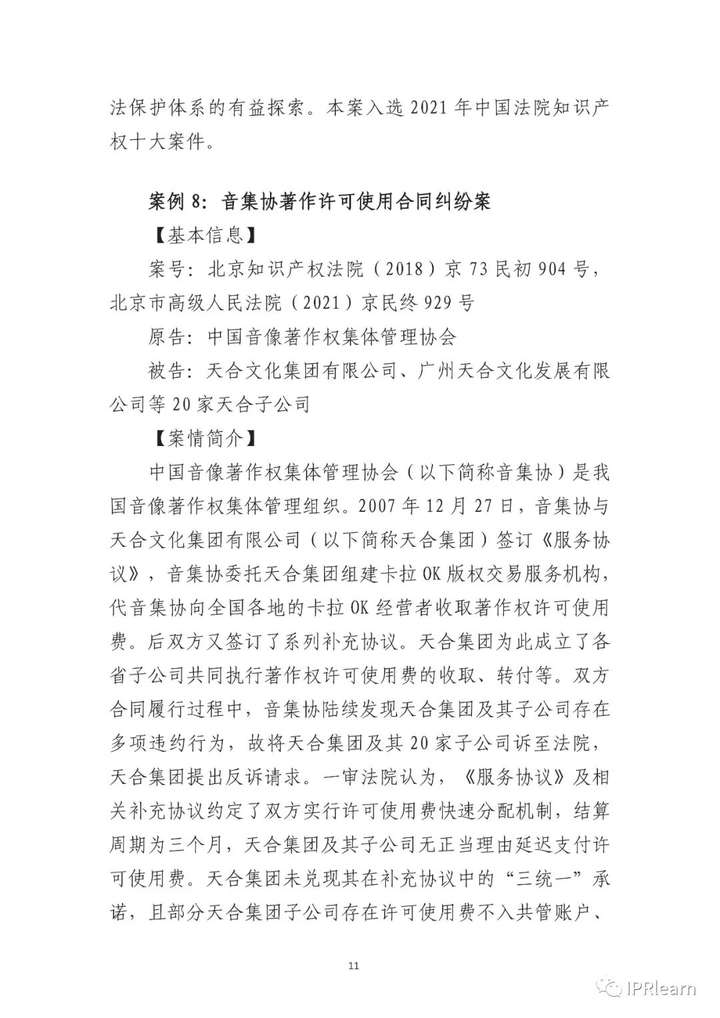 法保护体系的有益探索。本案入选 2021 年中国法院知识产权十大案件。

案例 8：音集协著作许可使用合同纠纷案

【基本信息】

案号：北京知识产权法院（2018）京 73 民初 904 号，北京市高级人民法院（2021）京民终 929 号

原告：中国音像著作权集体管理协会

被告：天合文化集团有限公司、广州天合文化发展有限公司等 20 家天合子公司

【案情简介】

中国音像著作权集体管理协会（以下简称音集协）是我国音像著作权集体管理组织。2007 年 12 月 27 日，音集协与天合文化集团有限公司（以下简称天合集团）签订《服务协议》，音集协委托天合集团组建卡拉 OK 版权交易服务机构，代音集协向全国各地的卡拉 OK 经营者收取著作权许可使用费。后双方又签订了系列补充协议。天合集团为此成立了各省子公司共同执行著作权许可使用费的收取、转付等。双方合同履行过程中，音集协陆续发现天合集团及其子公司存在多项违约行为，故将天合集团及其 20 家子公司诉至法院，天合集团提出反诉请求。一审法院认为，《服务协议》及相关补充协议约定了双方实行许可使用费快速分配机制，结算周期为三个月，天合集团及其子公司无正当理由延迟支付许可使用费。天合集团未兑现其在补充协议中的“三统一”承诺，且部分天合集团子公司存在许可使用费不入共管账户、

11

IPRlearn